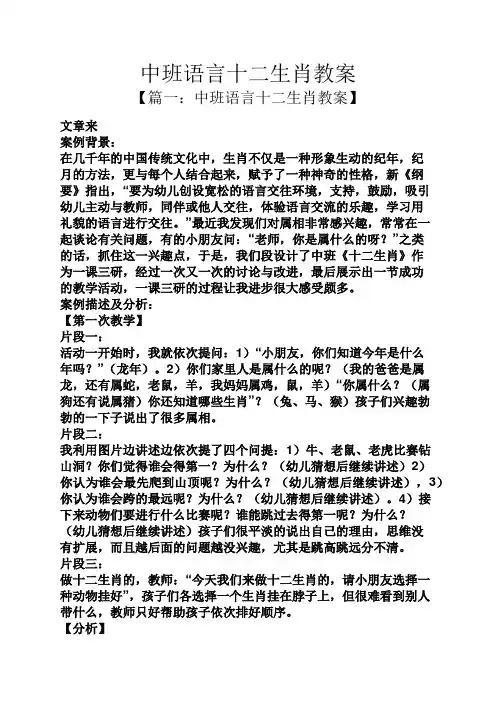 中班语言十二生肖教案
【篇一：中班语言十二生肖教案】

文章来
案例背景：
在几千年的中国传统文化中，生肖不仅是一种形象生动的纪年，纪月的方法，更与每个人结合起来，赋予了一种神奇的性格，新《纲要》指出，“要为幼儿创设宽松的语言交往环境，支持，鼓励，吸引幼儿主动与教师，同伴或他人交往，体验语言交流的乐趣，学习用礼貌的语言进行交往。”最近我发现们对属相非常感兴趣，常常在一起谈论有关问题，有的小朋友问：“老师，你是属什么的呀？”之类的话，抓住这一兴趣点，于是，我们段设计了中班《十二生肖》作为一课三研，经过一次又一次的讨论与改进，最后展示出一节成功的教学活动，一课三研的过程让我进步很大感受颇多。
案例描述及分析：
【第一次教学】
片段一：
活动一开始时，我就依次提问：1）“小朋友，你们知道今年是什么年吗？”（龙年）。2）你们家里人是属什么的呢？（我的爸爸是属龙，还有属蛇，老鼠，羊，我妈妈属鸡，鼠，羊）“你属什么？（属狗还有说属猪）你还知道哪些生肖”？（兔、马、猴）孩子们兴趣勃勃的一下子说出了很多属相。
片段二：
我利用图片边讲述边依次提了四个问提：1）牛、老鼠、老虎比赛钻山洞？你们觉得谁会得第一？为什么？（幼儿猜想后继续讲述）2）你认为谁会最先爬到山顶呢？为什么？（幼儿猜想后继续讲述），3）你认为谁会跨的最远呢？为什么？（幼儿猜想后继续讲述）。4）接下来动物们要进行什么比赛呢？谁能跳过去得第一呢？为什么？（幼儿猜想后继续讲述）孩子们很平淡的说出自己的理由，思维没有扩展，而且越后面的问题越没兴趣，尤其是跳高跳远分不清。
片段三：
做十二生肖的，教师：“今天我们来做十二生肖的，请小朋友选择一种动物挂好”，孩子们各选择一个生肖挂在脖子上，但很难看到别人带什么，教师只好帮助孩子依次排好顺序。
【分析】